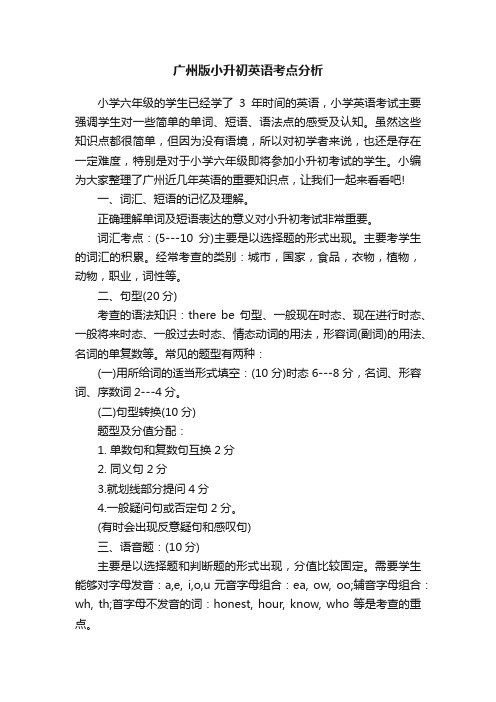 广州版小升初英语考点分析

小学六年级的学生已经学了 3 年时间的英语，小学英语考试主要强调学生对一些简单的单词、短语、语法点的感受及认知。虽然这些知识点都很简单，但因为没有语境，所以对初学者来说，也还是存在一定难度，特别是对于小学六年级即将参加小升初考试的学生。小编为大家整理了广州近几年英语的重要知识点，让我们一起来看看吧!

一、词汇、短语的记忆及理解。

正确理解单词及短语表达的意义对小升初考试非常重要。

词汇考点：(5---10 分)主要是以选择题的形式出现。主要考学生的词汇的积累。经常考查的类别：城市，国家，食品，衣物，植物，动物，职业，词性等。

二、句型(20 分)

考查的语法知识：there be 句型、一般现在时态、现在进行时态、一般将来时态、一般过去时态、情态动词的用法，形容词(副词)的用法、名词的单复数等。常见的题型有两种：

(一)用所给词的适当形式填空：(10 分)时态 6---8 分，名词、形容词、序数词 2---4 分。

(二)句型转换(10 分)

题型及分值分配：

1. 单数句和复数句互换 2 分

2. 同义句 2 分

3.就划线部分提问 4 分

4.一般疑问句或否定句 2 分。

(有时会出现反意疑句和感叹句)

三、语音题：(10 分)

主要是以选择题和判断题的形式出现，分值比较固定。需要学生能够对字母发音：a,e, i,o,u 元音字母组合：ea, ow, oo;辅音字母组合：wh, th;首字母不发音的词：honest, hour, know, who 等是考查的重点。